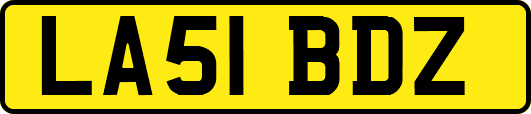 LA51 BDZ